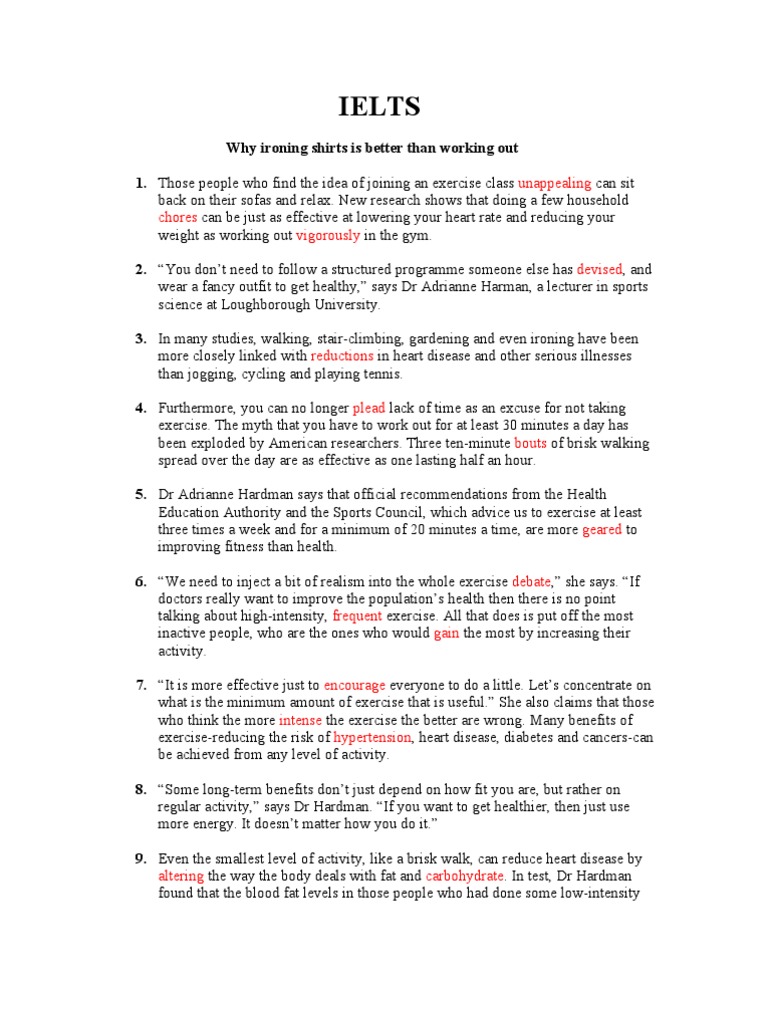 IELTS

Why ironing shirts is better than working out

1. Those people who find the idea of joining an exercise class unappealing can sit back on their sofas and relax. New research shows that doing a few household chores can be just as effective at lowering your heart rate and reducing your weight as working out vigorously in the gym.

2. “You don’t need to follow a structured programme someone else has devised, and wear a fancy outfit to get healthy,” says Dr Adrianne Harman, a lecturer in sports science at Loughborough University.

3. In many studies, walking, stair-climbing, gardening and even ironing have been more closely linked with reductions in heart disease and other serious illnesses than jogging, cycling and playing tennis.

4. Furthermore, you can no longer plead lack of time as an excuse for not taking exercise. The myth that you have to work out for at least 30 minutes a day has been exploded by American researchers. Three ten-minute bouts of brisk walking spread over the day are as effective as one lasting half an hour.

5. Dr Adrianne Hardman says that official recommendations from the Health Education Authority and the Sports Council, which advice us to exercise at least three times a week and for a minimum of 20 minutes a time, are more geared to improving fitness than health.

6. “We need to inject a bit of realism into the whole exercise debate,” she says. “If doctors really want to improve the population’s health then there is no point talking about high-intensity, frequent exercise. All that does is put off the most inactive people, who are the ones who would gain the most by increasing their activity.

7. “It is more effective just to encourage everyone to do a little. Let’s concentrate on what is the minimum amount of exercise that is useful.” She also claims that those who think the more intense the exercise the better are wrong. Many benefits of exercise-reducing the risk of hypertension, heart disease, diabetes and cancers-can be achieved from any level of activity.

8. “Some long-term benefits don’t just depend on how fit you are, but rather on regular activity,” says Dr Hardman. “If you want to get healthier, then just use more energy. It doesn’t matter how you do it.”

9. Even the smallest level of activity, like a brisk walk, can reduce heart disease by altering the way the body deals with fat and carbohydrate. In test, Dr Hardman found that the blood fat levels in those people who had done some low-intensity